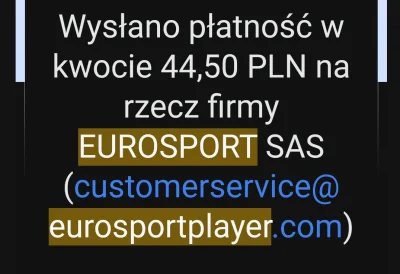 Wysłano płatność w kwocie 44,50 PLN na rzecz firmy EUROSPORT SAS (customerservice@eurosportplayer.com)